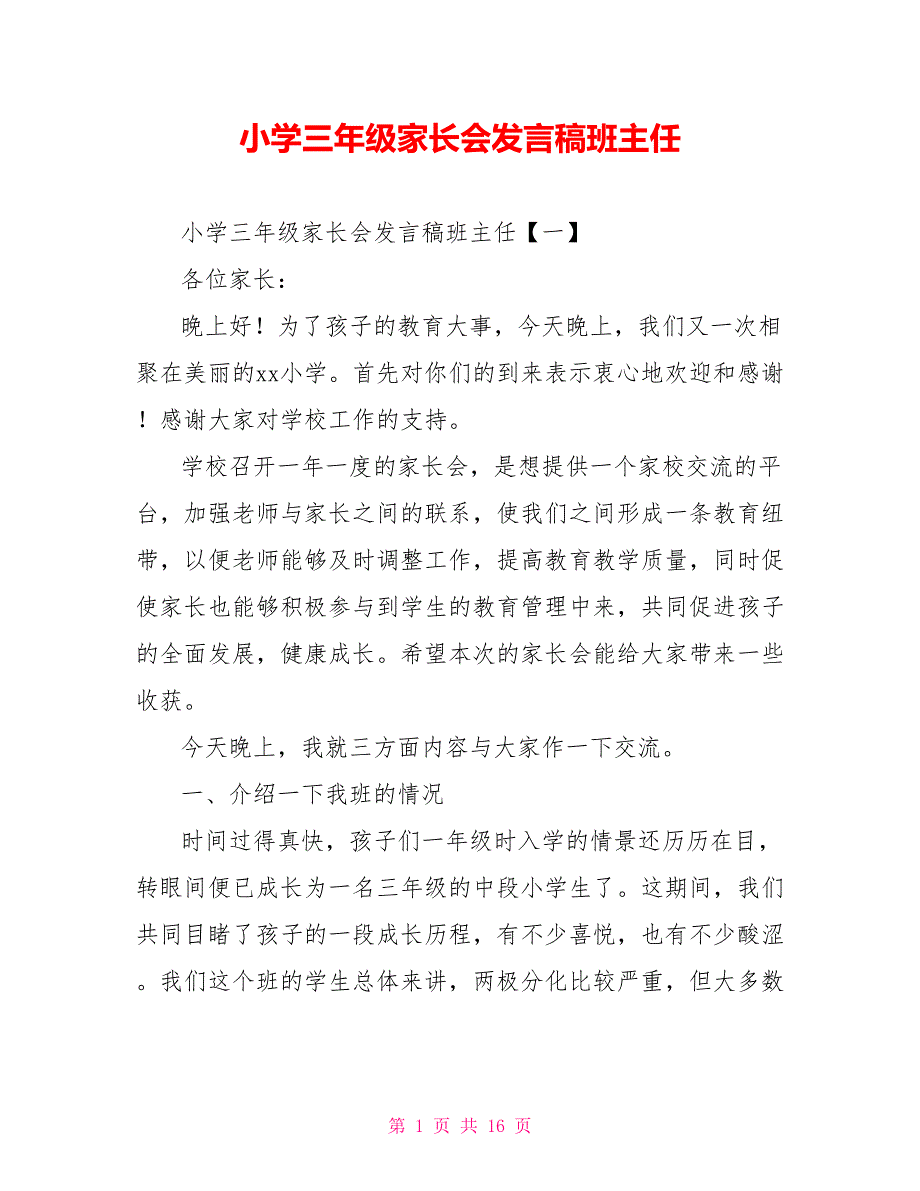 小学三年级家长会发言稿班主任

小学三年级家长会发言稿班主任【一】

各位家长：

晚上好！为了孩子的教育大事，今天晚上，我们又一次相聚在美丽的xx小学。首先对你们的到来表示衷心地欢迎和感谢！感谢大家对学校工作的支持。

学校召开一年一度的家长会，是想提供一个家校交流的平台，加强老师与家长之间的联系，使我们之间形成一条教育纽带，以便老师能够及时调整工作，提高教育教学质量，同时促使家长也能够积极参与到学生的教育管理中来，共同促进孩子的全面发展，健康成长。希望本次的家长会能给大家带来一些收获。

今天晚上，我就三方面内容与大家作一下交流。

一、介绍一下我班的情况

时间过得真快，孩子们一年级时入学的情景还历历在目，转眼间便已成长为一名三年级的中段小学生了。这期间，我们共同目睹了孩子的一段成长历程，有不少喜悦，也有不少酸涩。我们这个班的学生总体来讲，两极分化比较严重，但大多数

第 1 页 共 16 页